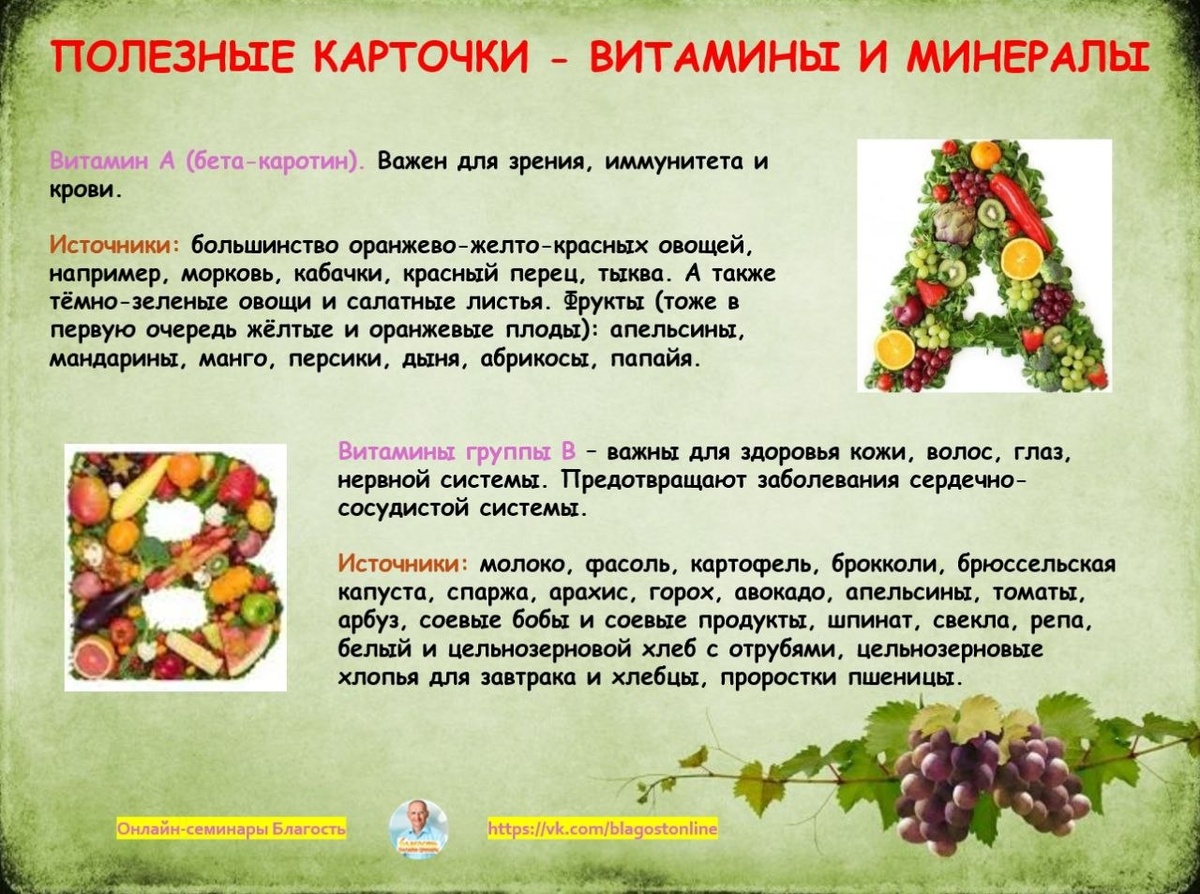 ПОЛЕЗНЫЕ КАРТОЧКИ - ВИТАМИНЫ И МИНЕРАЛЫ

Витамин А (бета-каротин). Важен для зрения, иммунитета и крови.

Источники: большинство оранжево-желто-красных овощей, например, морковь, кабачки, красный перец, тыква. А также тёмно-зеленые овощи и салатные листья. Фрукты (тоже в первую очередь жёлтые и оранжевые плоды): апельсины, мандарины, манго, персики, дыня, абрикосы, папайя.

Витамины группы В – важны для здоровья кожи, волос, глаз, нервной системы. Предотвращают заболевания сердечно-сосудистой системы.

Источники: молоко, фасоль, картофель, брокколи, брюссельская капуста, спаржа, арахис, горох, авокадо, апельсины, томаты, арбуз, соевые бобы и соевые продукты, шпинат, свекла, репа, белый и цельнозерновой хлеб с отрубями, цельнозерновые хлопья для завтрака и хлебцы, проростки пшеницы.

Онлайн-семинары Благость

https://vk.com/blagostonline